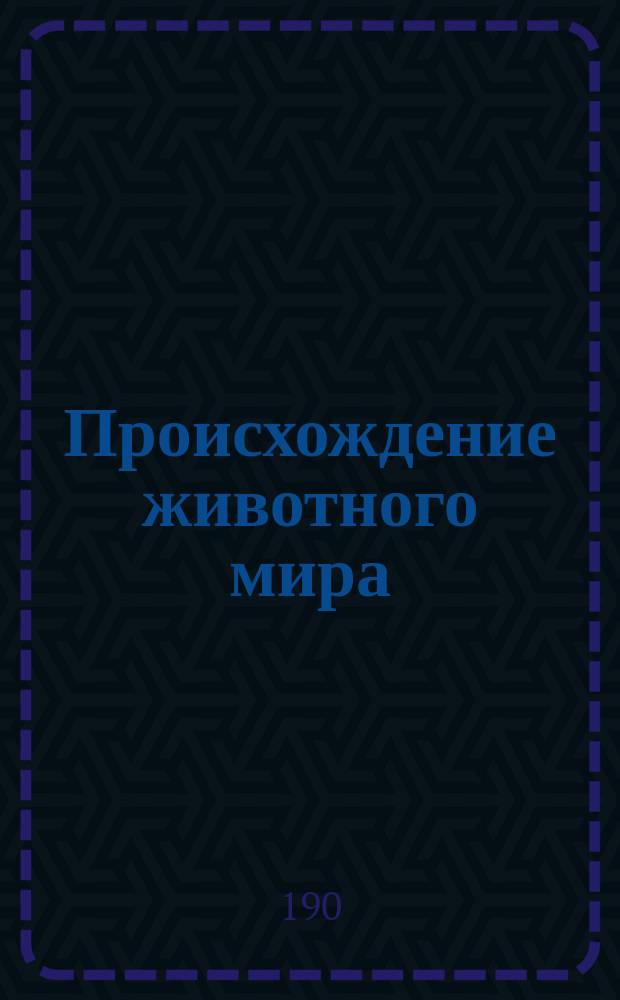 Происхождение животного мира

190